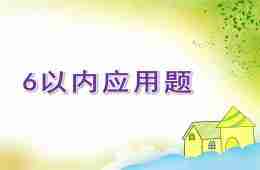 6以内应用题